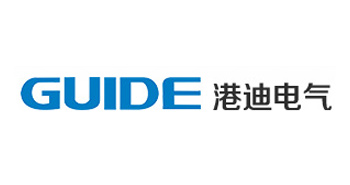 GUIDE 港迪电气